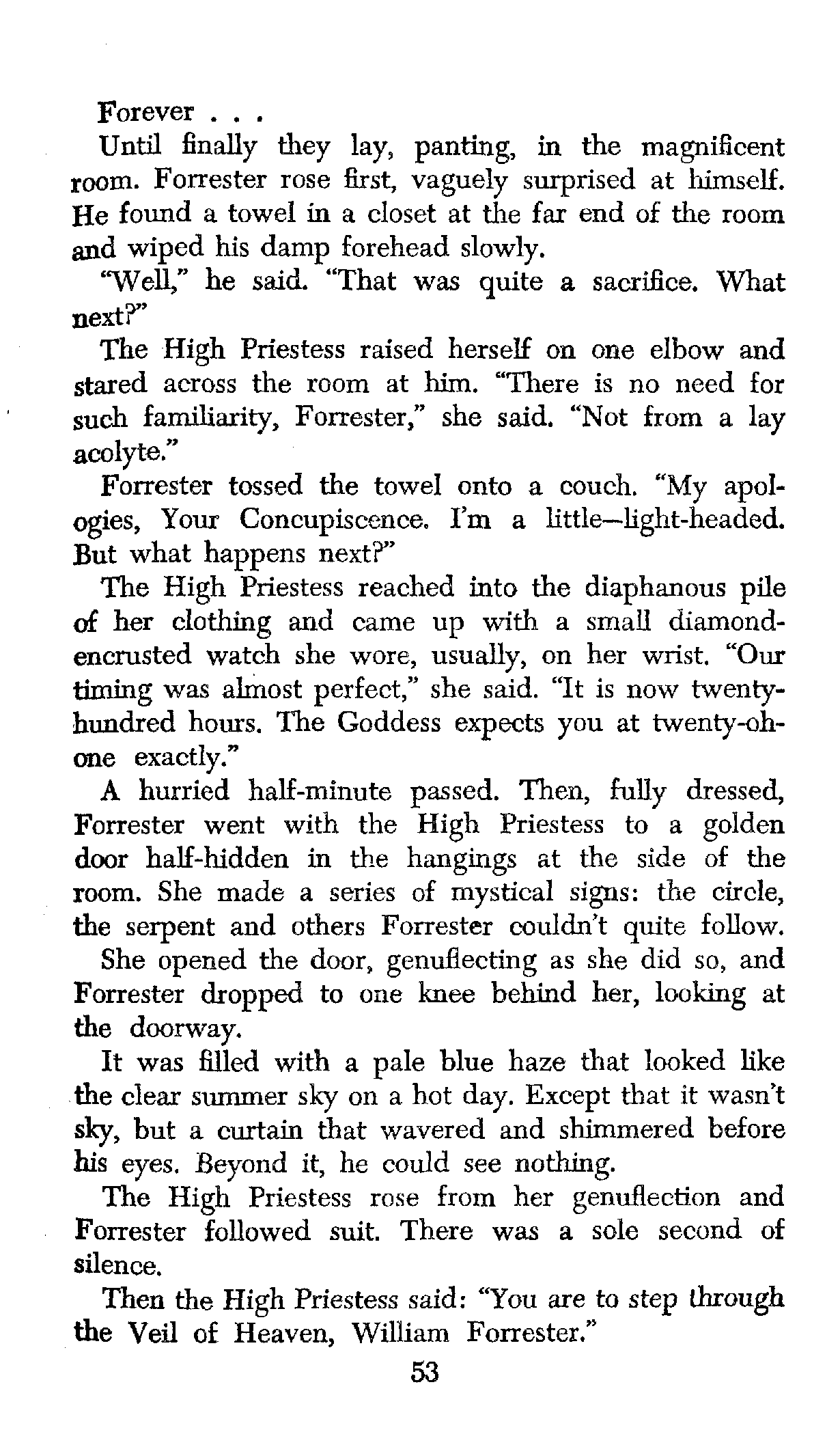 Forever . . .

Until finally they lay, panting, in the magnificent room. Forrester rose first, vaguely surprised at himself. He found a towel in a closet at the far end of the room and wiped his damp forehead slowly.

"Well," he said. "That was quite a sacrifice. What next?"

The High Priestess raised herself on one elbow and stared across the room at him. "There is no need for such familiarity, Forrester," she said. "Not from a lay acolyte."

Forrester tossed the towel onto a couch. "My apologies, Your Concupiscence. I'm a little—light-headed. But what happens next?"

The High Priestess reached into the diaphanous pile of her clothing and came up with a small diamond-encrusted watch she wore, usually, on her wrist. "Our timing was almost perfect," she said. "It is now twenty-hundred hours. The Goddess expects you at twenty-oh-one exactly."

A hurried half-minute passed. Then, fully dressed, Forrester went with the High Priestess to a golden door half-hidden in the hangings at the side of the room. She made a series of mystical signs: the circle, the serpent and others Forrester couldn't quite follow.

She opened the door, genuflecting as she did so, and Forrester dropped to one knee behind her, looking at the doorway.

It was filled with a pale blue haze that looked like the clear summer sky on a hot day. Except that it wasn't sky, but a curtain that wavered and shimmered before his eyes. Beyond it, he could see nothing.

The High Priestess rose from her genuflection and Forrester followed suit. There was a sole second of silence.

Then the High Priestess said: "You are to step through the Veil of Heaven, William Forrester."

53